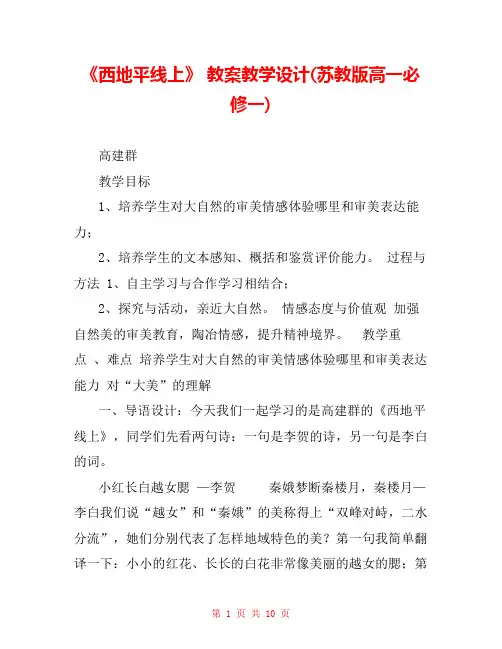 《西地平线上》 教案教学设计(苏教版高一必修一)

高建群

教学目标

1、培养学生对大自然的审美情感体验哪里和审美表达能力；

2、培养学生的文本感知、概括和鉴赏评价能力。 过程与方法 1、自主学习与合作学习相结合；

2、探究与活动，亲近大自然。 情感态度与价值观 加强自然美的审美教育，陶冶情感，提升精神境界。 教学重点 、难点 培养学生对大自然的审美情感体验哪里和审美表达能力 对“大美”的理解

一、导语设计：今天我们一起学习的是高建群的《西地平线上》，同学们先看两句诗：一句是李贺的诗，另一句是李白的词。

小红长白越女腮 —李贺 秦娥梦断秦楼月，秦楼月—李白我们说“越女”和“秦娥”的美称得上“双峰对峙，二水分流”，她们分别代表了怎样地域特色的美？第一句我简单翻译一下：小小的红花、长长的白花非常像美丽的越女的腮；第

第 1 页 共 10 页